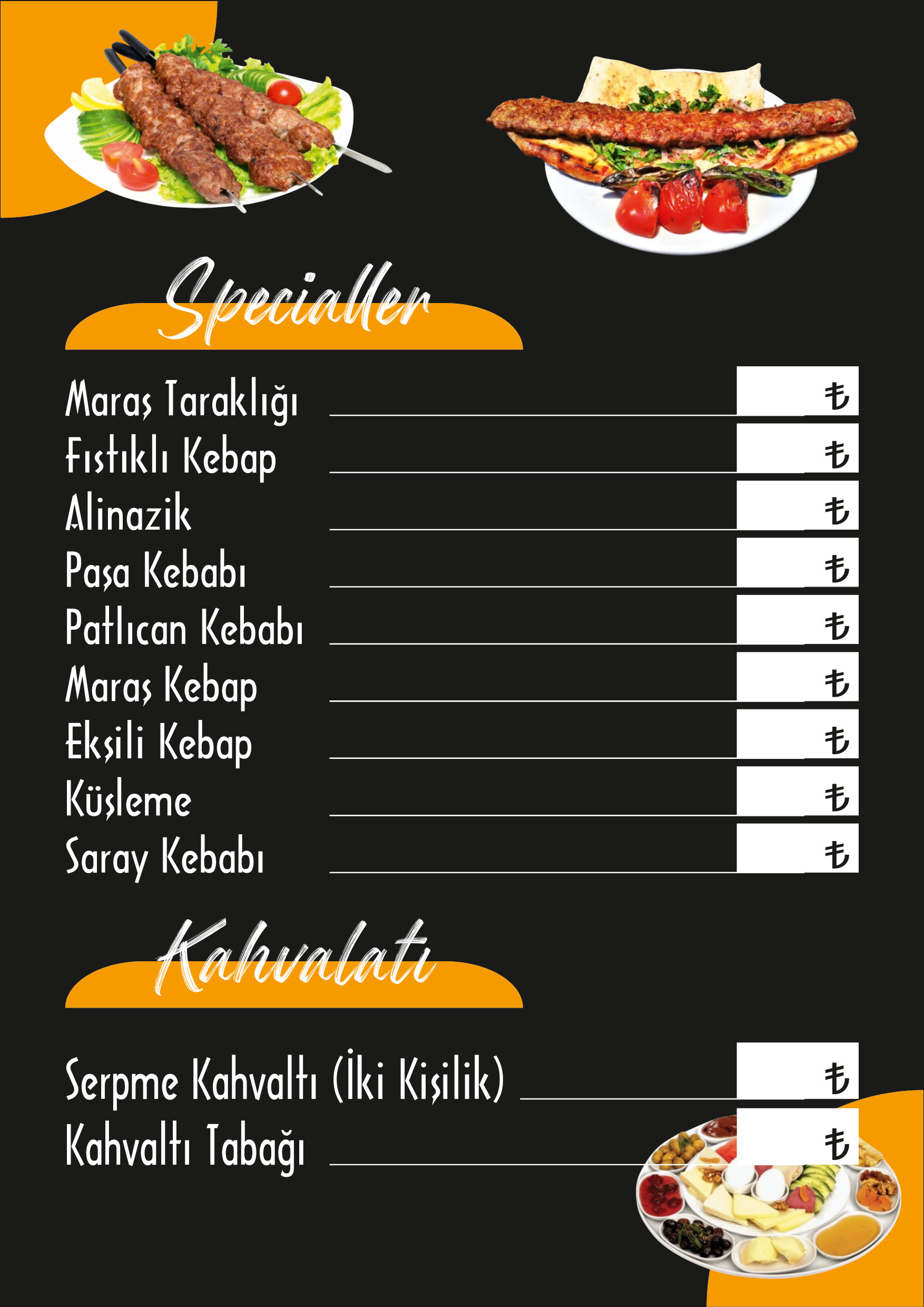 Specialler

Maraş Taraklığı ₺
Fıstıklı Kebap ₺
Alinazik ₺
Paşa Kebabı ₺
Patlıcan Kebabı ₺
Maraş Kebap ₺
Ekşili Kebap ₺
Küşleme ₺
Saray Kebabı ₺

Kahvalatı

Serpme Kahvaltı (İki Kişilik) ₺
Kahvaltı Tabağı ₺